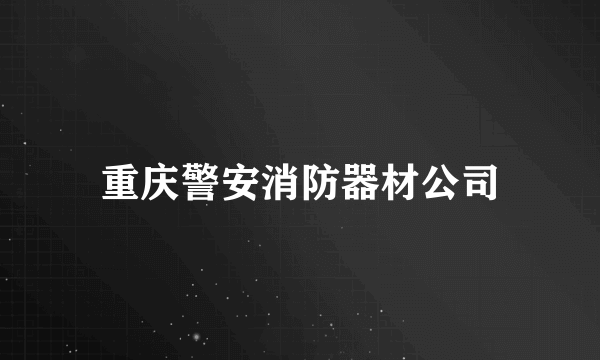 重庆警安消防器材公司